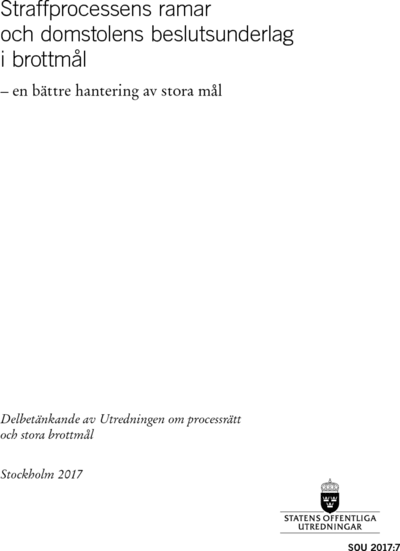 Straffprocessens ramar och domstolens beslutsunderlag i brottmål

– en bättre hantering av stora mål

Delbetänkande av Utredningen om processrätt och stora brottmål

Stockholm 2017

STATENS OFFENTLIGA UTREDNINGAR

SOU 2017:7